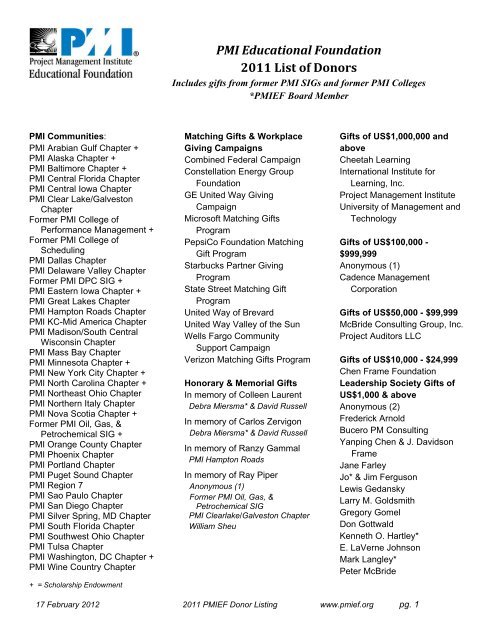 PMI®
Project Management Institute
Educational Foundation

PMI Educational Foundation
2011 List of Donors
Includes gifts from former PMI SIGs and former PMI Colleges
*PMIEF Board Member

PMI Communities:
PMI Arabian Gulf Chapter +
PMI Alaska Chapter +
PMI Baltimore Chapter +
PMI Central Florida Chapter
PMI Central Iowa Chapter
PMI Clear Lake/Galveston Chapter
Former PMI College of Performance Management +
Former PMI College of Scheduling
PMI Dallas Chapter
PMI Delaware Valley Chapter
Former PMI DPC SIG +
PMI Eastern Iowa Chapter +
PMI Great Lakes Chapter
PMI Hampton Roads Chapter
PMI KC-Mid America Chapter
PMI Madison/South Central Wisconsin Chapter
PMI Mass Bay Chapter
PMI Minnesota Chapter +
PMI New York City Chapter +
PMI North Carolina Chapter +
PMI Northeast Ohio Chapter
PMI Northern Italy Chapter
PMI Nova Scotia Chapter +
Former PMI Oil, Gas, & Petrochemical SIG +
PMI Orange County Chapter
PMI Phoenix Chapter
PMI Portland Chapter
PMI Puget Sound Chapter
PMI Region 7
PMI Sao Paulo Chapter
PMI San Diego Chapter
PMI Silver Spring, MD Chapter
PMI South Florida Chapter
PMI Southwest Ohio Chapter
PMI Tulsa Chapter
PMI Washington, DC Chapter +
PMI Wine Country Chapter

+ = Scholarship Endowment

Matching Gifts & Workplace Giving Campaigns
Combined Federal Campaign
Constellation Energy Group Foundation
GE United Way Giving Campaign
Microsoft Matching Gifts Program
PepsiCo Foundation Matching Gift Program
Starbucks Partner Giving Program
State Street Matching Gift Program
United Way of Brevard
United Way Valley of the Sun
Wells Fargo Community Support Campaign
Verizon Matching Gifts Program

Honorary & Memorial Gifts
In memory of Colleen Laurent
Debra Miersma* & David Russell
In memory of Carlos Zervigon
Debra Miersma* & David Russell
In memory of Ranzy Gammal
PMI Hampton Roads
In memory of Ray Piper
Anonymous (1)
Former PMI Oil, Gas, & Petrochemical SIG
PMI Clearlake/Galveston Chapter
William Sheu

Gifts of US$1,000,000 and above
Cheetah Learning
International Institute for Learning, Inc.
Project Management Institute
University of Management and Technology

Gifts of US$100,000 - $999,999
Anonymous (1)
Cadence Management Corporation

Gifts of US$50,000 - $99,999
McBride Consulting Group, Inc.
Project Auditors LLC

Gifts of US$10,000 - $24,999
Chen Frame Foundation
Leadership Society Gifts of US$1,000 & above
Anonymous (2)
Frederick Arnold
Bucero PM Consulting
Yanping Chen & J. Davidson Frame
Jane Farley
Jo* & Jim Ferguson
Lewis Gedansky
Larry M. Goldsmith
Gregory Gomel
Don Gottwald
Kenneth O. Hartley*
E. LaVerne Johnson
Mark Langley*
Peter McBride

17 February 2012 2011 PMIEF Donor Listing www.pmief.org pg. 1